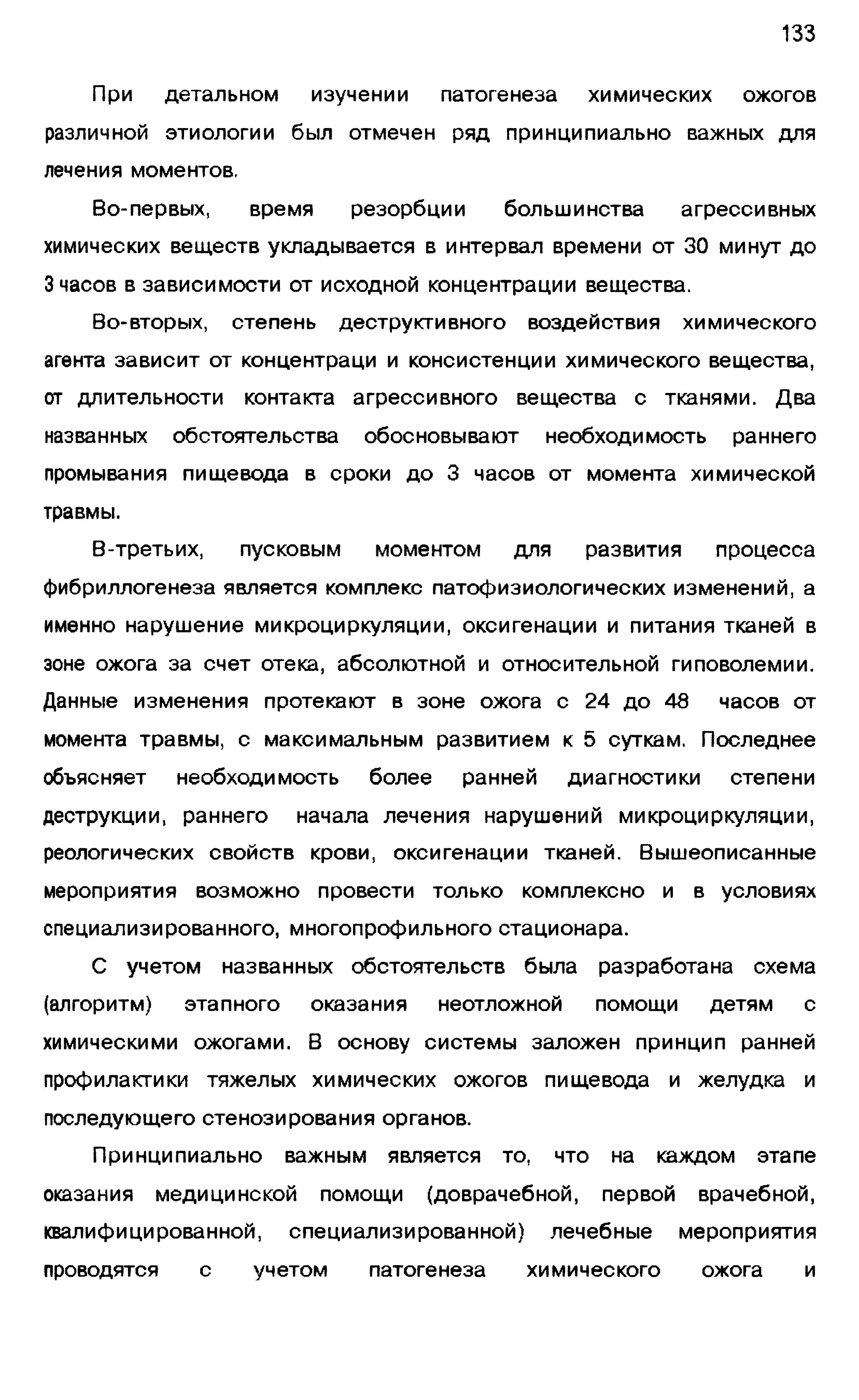 133

При детальном изучении патогенеза химических ожогов различной этиологии был отмечен ряд принципиально важных для лечения моментов.

Во-первых, время резорбции большинства агрессивных химических веществ укладывается в интервал времени от 30 минут до 3 часов в зависимости от исходной концентрации вещества.

Во-вторых, степень деструктивного воздействия химического агента зависит от концентраци и консистенции химического вещества, от длительности контакта агрессивного вещества с тканями. Два названных обстоятельства обосновывают необходимость раннего промывания пищевода в сроки до 3 часов от момента химической травмы.

В-третьих, пусковым моментом для развития процесса фибриллогенеза является комплекс патофизиологических изменений, а именно нарушение микроциркуляции, оксигенации и питания тканей в зоне ожога за счет отека, абсолютной и относительной гиповолемии. Данные изменения протекают в зоне ожога с 24 до 48 часов от момента травмы, с максимальным развитием к 5 суткам. Последнее объясняет необходимость более ранней диагностики степени деструкции, раннего начала лечения нарушений микроциркуляции, реологических свойств крови, оксигенации тканей. Вышеописанные мероприятия возможно провести только комплексно и в условиях специализированного, многопрофильного стационара.

С учетом названных обстоятельств была разработана схема (алгоритм) этапного оказания неотложной помощи детям с химическими ожогами. В основу системы заложен принцип ранней профилактики тяжелых химических ожогов пищевода и желудка и последующего стенозирования органов.

Принципиально важным является то, что на каждом этапе оказания медицинской помощи (доврачебной, первой врачебной, квалифицированной, специализированной) лечебные мероприятия проводятся с учетом патогенеза химического ожога и